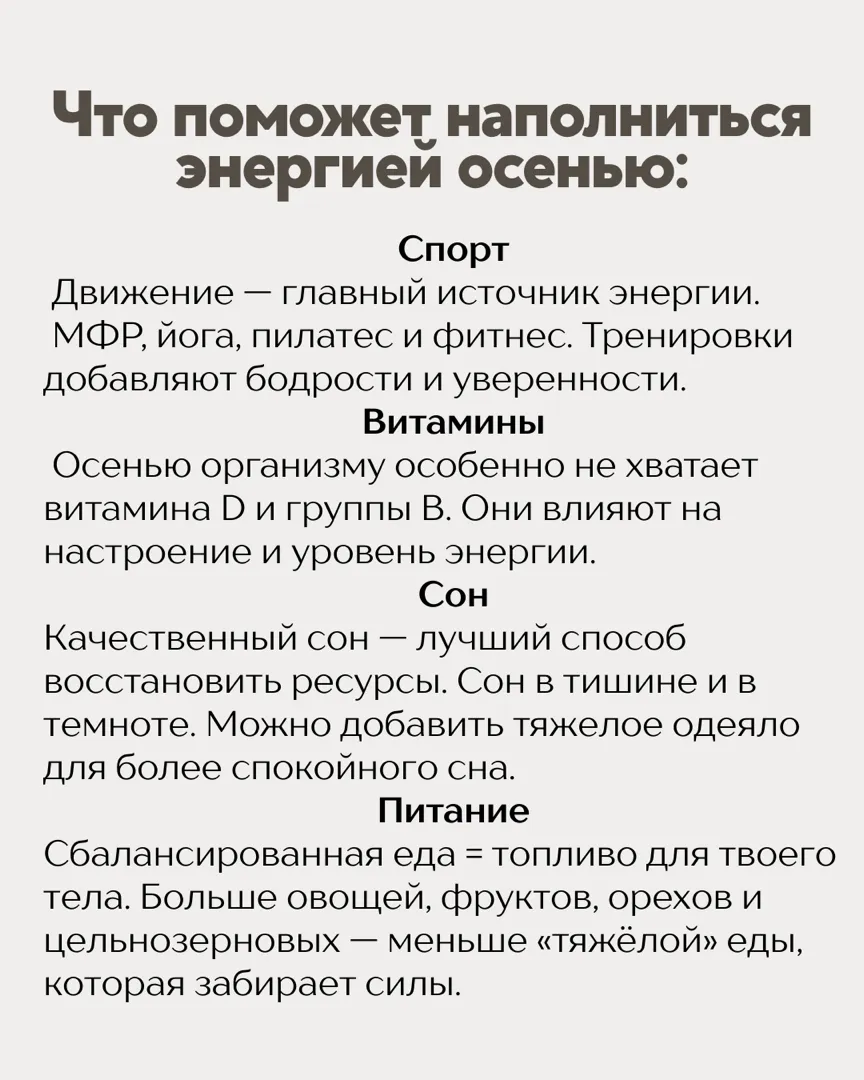 Что поможет наполниться энергией осенью:

Спорт

Движение — главный источник энергии. МФР, йога, пилатес и фитнес. Тренировки добавляют бодрости и уверенности.

Витамины

Осенью организму особенно не хватает витамина D и группы B. Они влияют на настроение и уровень энергии.

Сон

Качественный сон — лучший способ восстановить ресурсы. Сон в тишине и в темноте. Можно добавить тяжелое одеяло для более спокойного сна.

Питание

Сбалансированная еда = топливо для твоего тела. Больше овощей, фруктов, орехов и цельнозерновых — меньше «тяжёлой» еды, которая забирает силы.